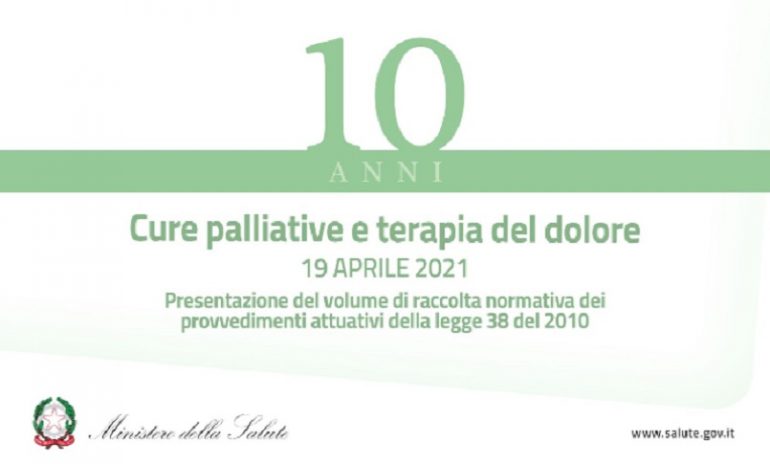 10
ANNI

Cure palliative e terapia del dolore
19 APRILE 2021
Presentazione del volume di raccolta normativa dei provvedimenti attuativi della legge 38 del 2010

Ministero della Salute

www.salute.gov.it